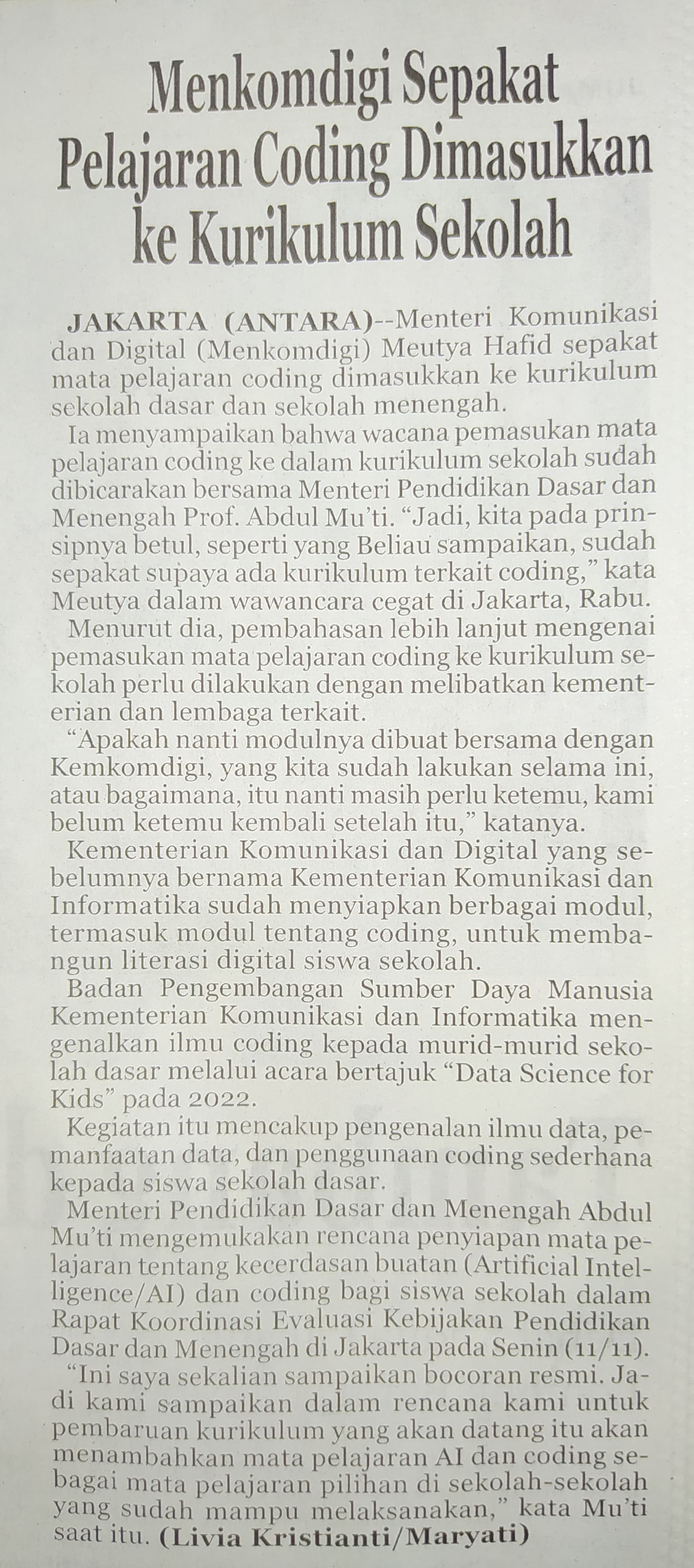 Menkomdigi Sepakat Pelajaran Coding Dimasukkan ke Kurikulum Sekolah

JAKARTA (ANTARA)--Menteri Komunikasi dan Digital (Menkomdigi) Meutya Hafid sepakat mata pelajaran coding dimasukkan ke kurikulum sekolah dasar dan sekolah menengah.

Ia menyampaikan bahwa wacana pemasukan mata pelajaran coding ke dalam kurikulum sekolah sudah dibicarakan bersama Menteri Pendidikan Dasar dan Menengah Prof. Abdul Mu'ti. "Jadi, kita pada prinsipnya betul, seperti yang Beliau sampaikan, sudah sepakat supaya ada kurikulum terkait coding," kata Meutya dalam wawancara cegat di Jakarta, Rabu.

Menurut dia, pembahasan lebih lanjut mengenai pemasukan mata pelajaran coding ke kurikulum sekolah perlu dilakukan dengan melibatkan kementerian dan lembaga terkait.

"Apakah nanti modulnya dibuat bersama dengan Kemkomdigi, yang kita sudah lakukan selama ini, atau bagaimana, itu nanti masih perlu ketemu, kami belum ketemu kembali setelah itu," katanya.

Kementerian Komunikasi dan Digital yang sebelumnya bernama Kementerian Komunikasi dan Informatika sudah menyiapkan berbagai modul, termasuk modul tentang coding, untuk membangun literasi digital siswa sekolah.

Badan Pengembangan Sumber Daya Manusia Kementerian Komunikasi dan Informatika mengenalkan ilmu coding kepada murid-murid sekolah dasar melalui acara bertajuk "Data Science for Kids" pada 2022.

Kegiatan itu mencakup pengenalan ilmu data, pemanfaatan data, dan penggunaan coding sederhana kepada siswa sekolah dasar.

Menteri Pendidikan Dasar dan Menengah Abdul Mu'ti mengemukakan rencana penyiapan mata pelajaran tentang kecerdasan buatan (Artificial Intelligence/AI) dan coding bagi siswa sekolah dalam Rapat Koordinasi Evaluasi Kebijakan Pendidikan Dasar dan Menengah di Jakarta pada Senin (11/11).

"Ini saya sekalian sampaikan bocoran resmi. Jadi kami sampaikan dalam rencana kami untuk pembaruan kurikulum yang akan datang itu akan menambahkan mata pelajaran AI dan coding sebagai mata pelajaran pilihan di sekolah-sekolah yang sudah mampu melaksanakan," kata Mu'ti saat itu. (Livia Kristianti/Maryati)